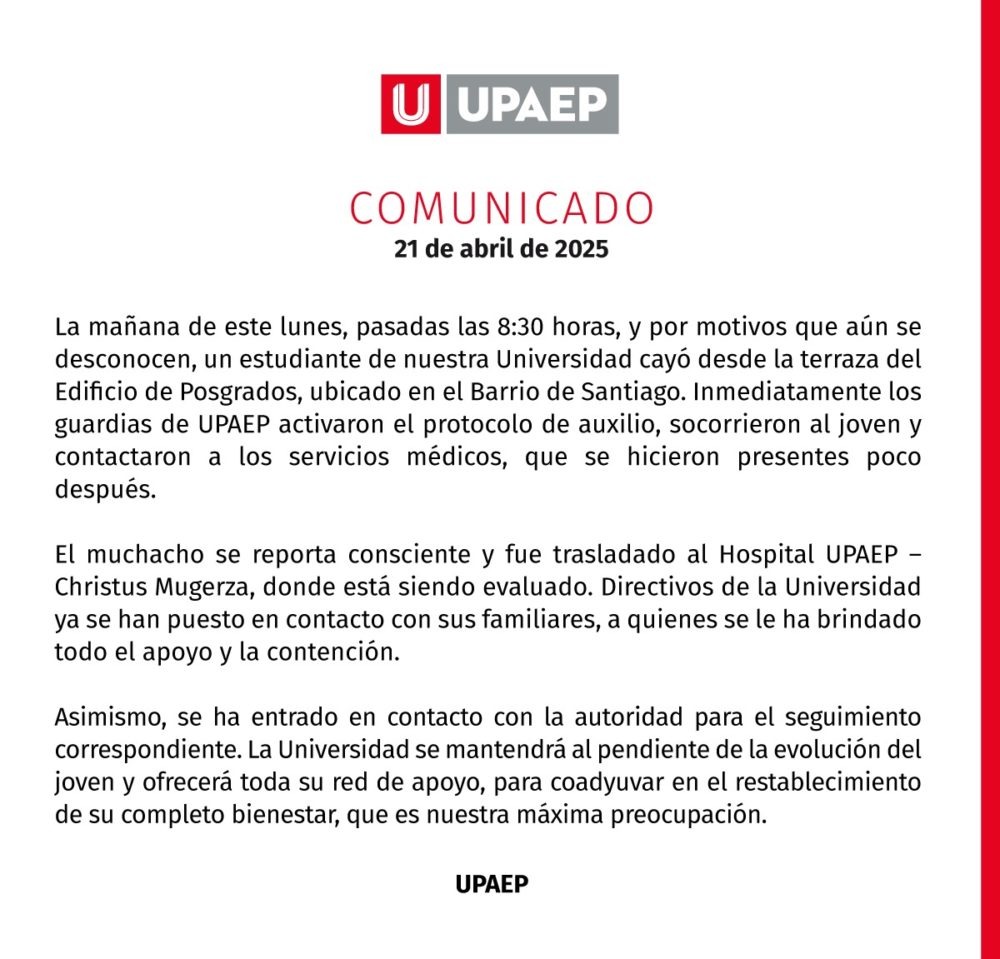 U UPAEP

COMUNICADO
21 de abril de 2025

La mañana de este lunes, pasadas las 8:30 horas, y por motivos que aún se desconocen, un estudiante de nuestra Universidad cayó desde la terraza del Edificio de Posgrados, ubicado en el Barrio de Santiago. Inmediatamente los guardias de UPAEP activaron el protocolo de auxilio, socorrieron al joven y contactaron a los servicios médicos, que se hicieron presentes poco después.

El muchacho se reporta consciente y fue trasladado al Hospital UPAEP – Christus Mugerza, donde está siendo evaluado. Directivos de la Universidad ya se han puesto en contacto con sus familiares, a quienes se le ha brindado todo el apoyo y la contención.

Asimismo, se ha entrado en contacto con la autoridad para el seguimiento correspondiente. La Universidad se mantendrá al pendiente de la evolución del joven y ofrecerá toda su red de apoyo, para coadyuvar en el restablecimiento de su completo bienestar, que es nuestra máxima preocupación.

UPAEP